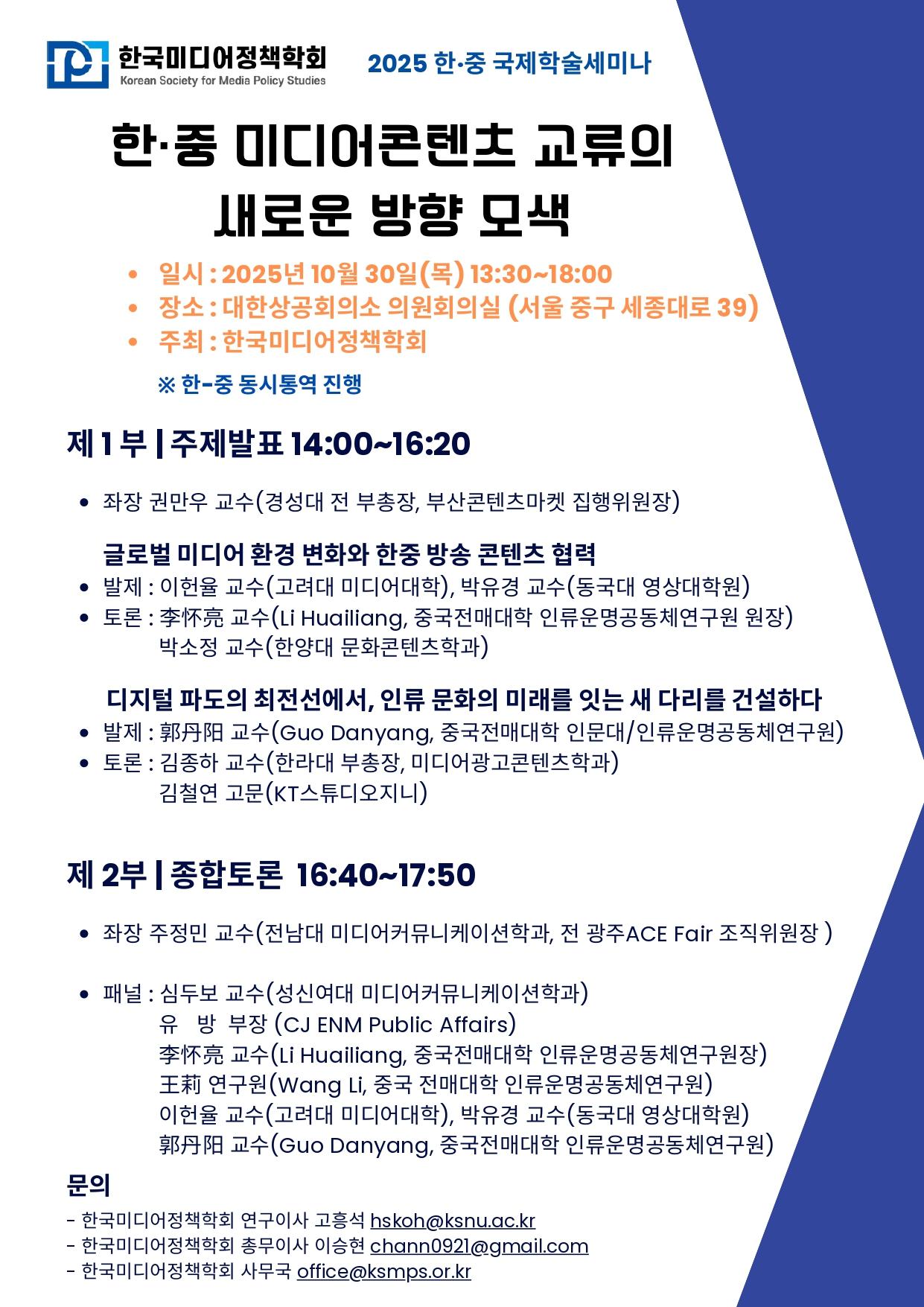 한국미디어정책학회
Korean Society for Media Policy Studies

2025 한·중 국제학술세미나

한·중 미디어콘텐츠 교류의 새로운 방향 모색

• 일시 : 2025년 10월 30일(목) 13:30~18:00
• 장소 : 대한상공회의소 의원회의실 (서울 중구 세종대로 39)
• 주최 : 한국미디어정책학회

※ 한-중 동시통역 진행

제 1 부 | 주제발표 14:00~16:20

• 좌장 권만우 교수(경성대 전 부총장, 부산콘텐츠마켓 집행위원장)

글로벌 미디어 환경 변화와 한중 방송 콘텐츠 협력
• 발제 : 이헌율 교수(고려대 미디어대학), 박유경 교수(동국대 영상대학원)
• 토론 : 李怀亮 교수(Li Huailiang, 중국전매대학 인류운명공동체연구원 원장)
박소정 교수(한양대 문화콘텐츠학과)

디지털 파도의 최전선에서, 인류 문화의 미래를 잇는 새 다리를 건설하다
• 발제 : 郭丹阳 교수(Guo Danyang, 중국전매대학 인문대/인류운명공동체연구원)
• 토론 : 김종하 교수(한라대 부총장, 미디어광고콘텐츠학과)
김철연 고문(KT스튜디오지니)

제 2부 | 종합토론 16:40~17:50

• 좌장 주정민 교수(전남대 미디어커뮤니케이션학과, 전 광주ACE Fair 조직위원장 )

• 패널 : 심두보 교수(성신여대 미디어커뮤니케이션학과)
유 방 부장 (CJ ENM Public Affairs)
李怀亮 교수(Li Huailiang, 중국전매대학 인류운명공동체연구원장)
王莉 연구원(Wang Li, 중국 전매대학 인류운명공동체연구원)
이헌율 교수(고려대 미디어대학), 박유경 교수(동국대 영상대학원)
郭丹阳 교수(Guo Danyang, 중국전매대학 인류운명공동체연구원)

문의
- 한국미디어정책학회 연구이사 고흥석 hskoh@ksnu.ac.kr
- 한국미디어정책학회 총무이사 이승현 chann0921@gmail.com
- 한국미디어정책학회 사무국 office@ksmps.or.kr